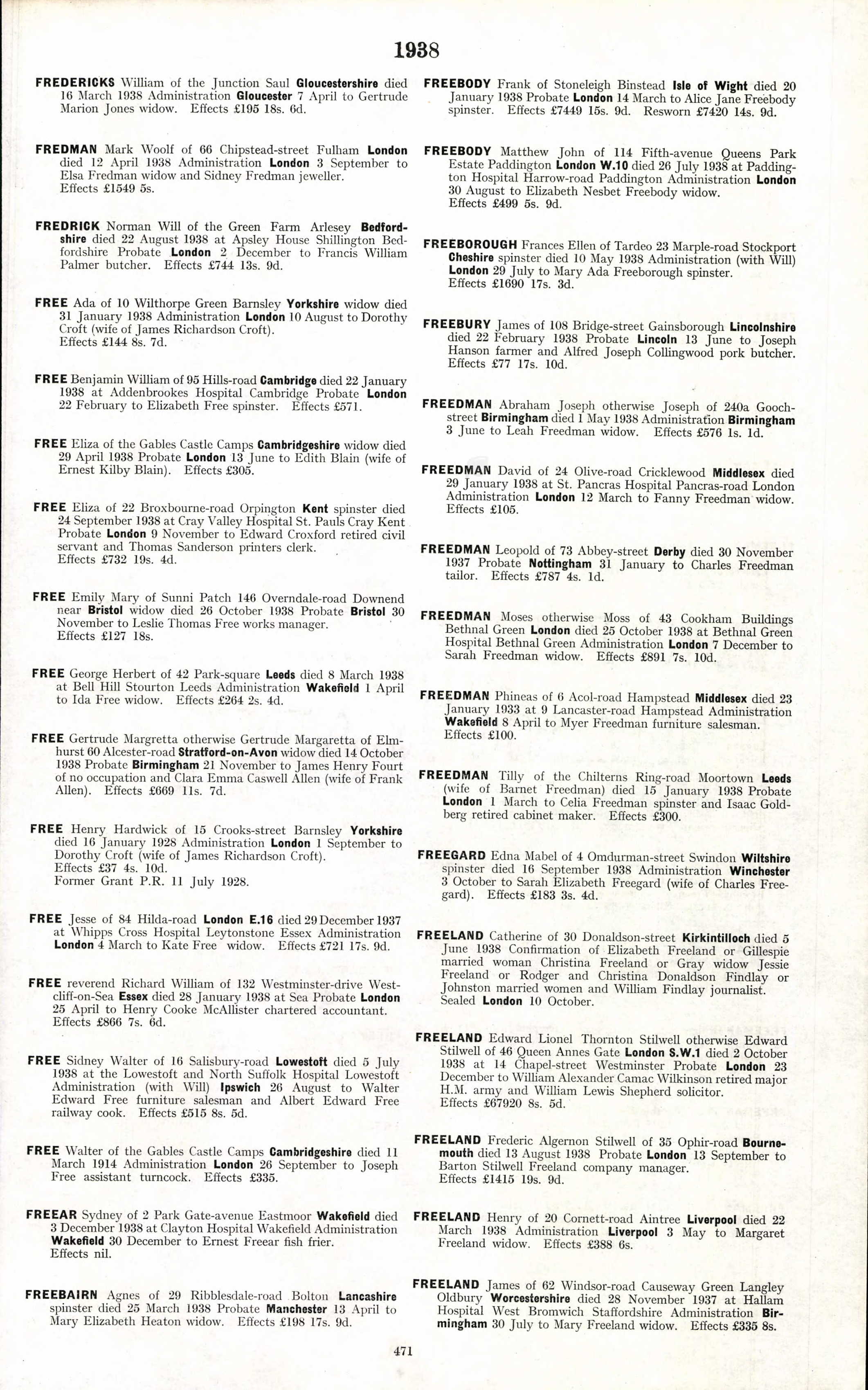 1938

FREDERICKS William of the Junction Saul Gloucestershire died 16 March 1938 Administration Gloucester 7 April to Gertrude Marion Jones widow. Effects £195 18s. 6d.

FREDMAN Mark Woolf of 66 Chipstead-street Fulham London died 12 April 1938 Administration London 3 September to Elsa Fredman widow and Sidney Fredman jeweller. Effects £1549 5s.

FREDRICK Norman Will of the Green Farm Arlesey Bedfordshire died 22 August 1938 at Apsley House Shillington Bedfordshire Probate London 2 December to Francis William Palmer butcher. Effects £744 13s. 9d.

FREE Ada of 10 Wilthorpe Green Barnsley Yorkshire widow died 31 January 1938 Administration London 10 August to Dorothy Croft (wife of James Richardson Croft). Effects £144 8s. 7d.

FREE Benjamin William of 95 Hills-road Cambridge died 22 January 1938 at Addenbrookes Hospital Cambridge Probate London 22 February to Elizabeth Free spinster. Effects £571.

FREE Eliza of the Gables Castle Camps Cambridgeshire widow died 29 April 1938 Probate London 13 June to Edith Blain (wife of Ernest Kilby Blain). Effects £305.

FREE Eliza of 22 Broxbourne-road Orpington Kent spinster died 24 September 1938 at Cray Valley Hospital St. Pauls Cray Kent Probate London 9 November to Edward Croxford retired civil servant and Thomas Sanderson printers clerk. Effects £732 19s. 4d.

FREE Emily Mary of Sunni Patch 146 Overndale-road Downend near Bristol widow died 26 October 1938 Probate Bristol 30 November to Leslie Thomas Free works manager. Effects £127 18s.

FREE George Herbert of 42 Park-square Leeds died 8 March 1938 at Bell Hill Stourton Leeds Administration Wakefield 1 April to Ida Free widow. Effects £264 2s. 4d.

FREE Gertrude Margretta otherwise Gertrude Margaretta of Elmhurst 60 Alcester-road Stratford-on-Avon widow died 14 October 1938 Probate Birmingham 21 November to James Henry Fourt of no occupation and Clara Emma Caswell Allen (wife of Frank Allen). Effects £669 11s. 7d.

FREE Henry Hardwick of 15 Crooks-street Barnsley Yorkshire died 16 January 1928 Administration London 1 September to Dorothy Croft (wife of James Richardson Croft). Effects £37 4s. 10d. Former Grant P.R. 11 July 1928.

FREE Jesse of 84 Hilda-road London E.16 died 29 December 1937 at Whipps Cross Hospital Leytonstone Essex Administration London 4 March to Kate Free widow. Effects £721 17s. 9d.

FREE reverend Richard William of 132 Westminster-drive Westcliff-on-Sea Essex died 28 January 1938 at Sea Probate London 25 April to Henry Cooke McAllister chartered accountant. Effects £866 7s. 6d.

FREE Sidney Walter of 16 Salisbury-road Lowestoft died 5 July 1938 at the Lowestoft and North Suffolk Hospital Lowestoft Administration (with Will) Ipswich 26 August to Walter Edward Free furniture salesman and Albert Edward Free railway cook. Effects £515 8s. 5d.

FREE Walter of the Gables Castle Camps Cambridgeshire died 11 March 1914 Administration London 26 September to Joseph Free assistant turncock. Effects £335.

FREEAR Sydney of 2 Park Gate-avenue Eastmoor Wakefield died 3 December 1938 at Clayton Hospital Wakefield Administration Wakefield 30 December to Ernest Freear fish frier. Effects nil.

FREEBAIRN Agnes of 29 Ribblesdale-road Bolton Lancashire spinster died 25 March 1938 Probate Manchester 13 April to Mary Elizabeth Heaton widow. Effects £198 17s. 9d.

FREEBODY Frank of Stoneleigh Binstead Isle of Wight died 20 January 1938 Probate London 14 March to Alice Jane Freebody spinster. Effects £7449 15s. 9d. Resworn £7420 14s. 9d.

FREEBODY Matthew John of 114 Fifth-avenue Queens Park Estate Paddington London W.10 died 26 July 1938 at Paddington Hospital Harrow-road Paddington Administration London 30 August to Elizabeth Nesbet Freebody widow. Effects £499 5s. 9d.

FREEBOROUGH Frances Ellen of Tardeo 23 Marple-road Stockport Cheshire spinster died 10 May 1938 Administration (with Will) London 29 July to Mary Ada Freeborough spinster. Effects £1690 17s. 3d.

FREEBURY James of 108 Bridge-street Gainsborough Lincolnshire died 22 February 1938 Probate Lincoln 13 June to Joseph Hanson farmer and Alfred Joseph Collingwood pork butcher. Effects £77 17s. 10d.

FREEDMAN Abraham Joseph otherwise Joseph of 240a Gooch-street Birmingham died 1 May 1938 Administration Birmingham 3 June to Leah Freedman widow. Effects £576 1s. 1d.

FREEDMAN David of 24 Olive-road Cricklewood Middlesex died 29 January 1938 at St. Pancras Hospital Pancras-road London Administration London 12 March to Fanny Freedman widow. Effects £105.

FREEDMAN Leopold of 73 Abbey-street Derby died 30 November 1937 Probate Nottingham 31 January to Charles Freedman tailor. Effects £787 4s. 1d.

FREEDMAN Moses otherwise Moss of 43 Cookham Buildings Bethnal Green London died 25 October 1938 at Bethnal Green Hospital Bethnal Green Administration London 7 December to Sarah Freedman widow. Effects £891 7s. 10d.

FREEDMAN Phineas of 6 Acol-road Hampstead Middlesex died 23 January 1933 at 9 Lancaster-road Hampstead Administration Wakefield 8 April to Myer Freedman furniture salesman. Effects £100.

FREEDMAN Tilly of the Chilterns Ring-road Moortown Leeds (wife of Barnet Freedman) died 15 January 1938 Probate London 1 March to Celia Freedman spinster and Isaac Goldberg retired cabinet maker. Effects £300.

FREEGARD Edna Mabel of 4 Omdurman-street Swindon Wiltshire spinster died 16 September 1938 Administration Winchester 3 October to Sarah Elizabeth Freegard (wife of Charles Freegard). Effects £183 3s. 4d.

FREELAND Catherine of 30 Donaldson-street Kirkintilloch died 5 June 1938 Confirmation of Elizabeth Freeland or Gillespie married woman Christina Freeland or Gray widow Jessie Freeland or Rodger and Christina Donaldson Findlay or Johnston married women and William Findlay journalist. Sealed London 10 October.

FREELAND Edward Lionel Thornton Stilwell otherwise Edward Stilwell of 46 Queen Annes Gate London S.W.1 died 2 October 1938 at 14 Chapel-street Westminster Probate London 23 December to William Alexander Camac Wilkinson retired major H.M. army and William Lewis Shepherd solicitor. Effects £67920 8s. 5d.

FREELAND Frederic Algernon Stilwell of 35 Ophir-road Bournemouth died 13 August 1938 Probate London 13 September to Barton Stilwell Freeland company manager. Effects £1415 19s. 9d.

FREELAND Henry of 20 Cornett-road Aintree Liverpool died 22 March 1938 Administration Liverpool 3 May to Margaret Freeland widow. Effects £388 6s.

FREELAND James of 62 Windsor-road Causeway Green Langley Oldbury Worcestershire died 28 November 1937 at Hallam Hospital West Bromwich Staffordshire Administration Birmingham 30 July to Mary Freeland widow. Effects £335 8s.

471